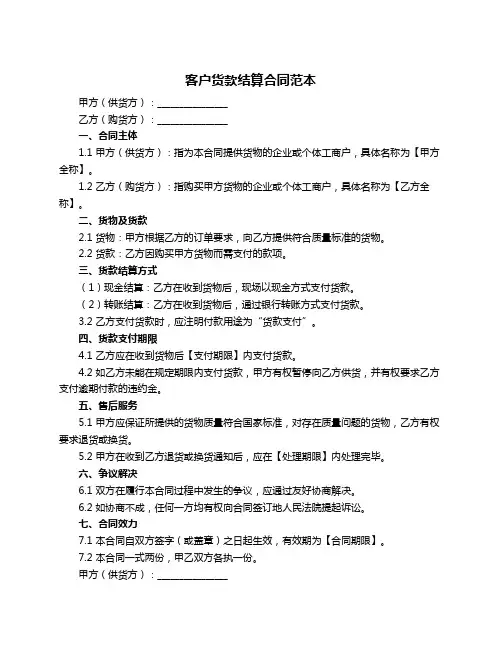 客户货款结算合同范本

甲方（供货方）：______________

乙方（购货方）：______________

一、合同主体

1.1 甲方（供货方）：指为本合同提供货物的企业或个体工商户，具体名称为【甲方全称】。

1.2 乙方（购货方）：指购买甲方货物的企业或个体工商户，具体名称为【乙方全称】。

二、货物及货款

2.1 货物：甲方根据乙方的订单要求，向乙方提供符合质量标准的货物。

2.2 货款：乙方因购买甲方货物而需支付的款项。

三、货款结算方式

（1）现金结算：乙方在收到货物后，现场以现金方式支付货款。

（2）转账结算：乙方在收到货物后，通过银行转账方式支付货款。

3.2 乙方支付货款时，应注明付款用途为“货款支付”。

四、货款支付期限

4.1 乙方应在收到货物后【支付期限】内支付货款。

4.2 如乙方未能在规定期限内支付货款，甲方有权暂停向乙方供货，并有权要求乙方支付逾期付款的违约金。

五、售后服务

5.1 甲方应保证所提供的货物质量符合国家标准，对存在质量问题的货物，乙方有权要求退货或换货。

5.2 甲方在收到乙方退货或换货通知后，应在【处理期限】内处理完毕。

六、争议解决

6.1 双方在履行本合同过程中发生的争议，应通过友好协商解决。

6.2 如协商不成，任何一方均有权向合同签订地人民法院提起诉讼。

七、合同效力

7.1 本合同自双方签字（或盖章）之日起生效，有效期为【合同期限】。

7.2 本合同一式两份，甲乙双方各执一份。

甲方（供货方）：______________